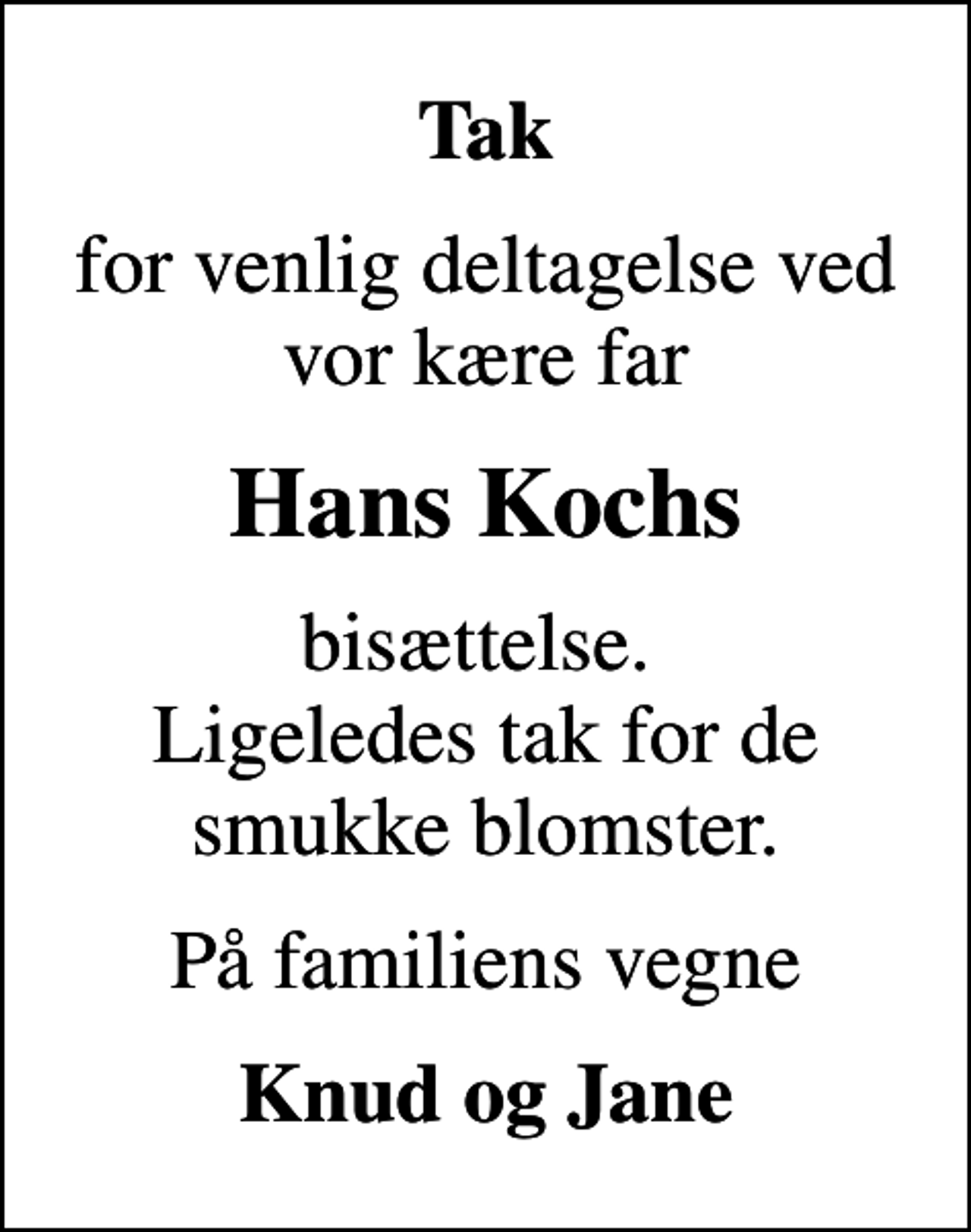 Tak

for venlig deltagelse ved vor kære far

Hans Kochs

bisættelse.
Ligeledes tak for de smukke blomster.

På familiens vegne

Knud og Jane